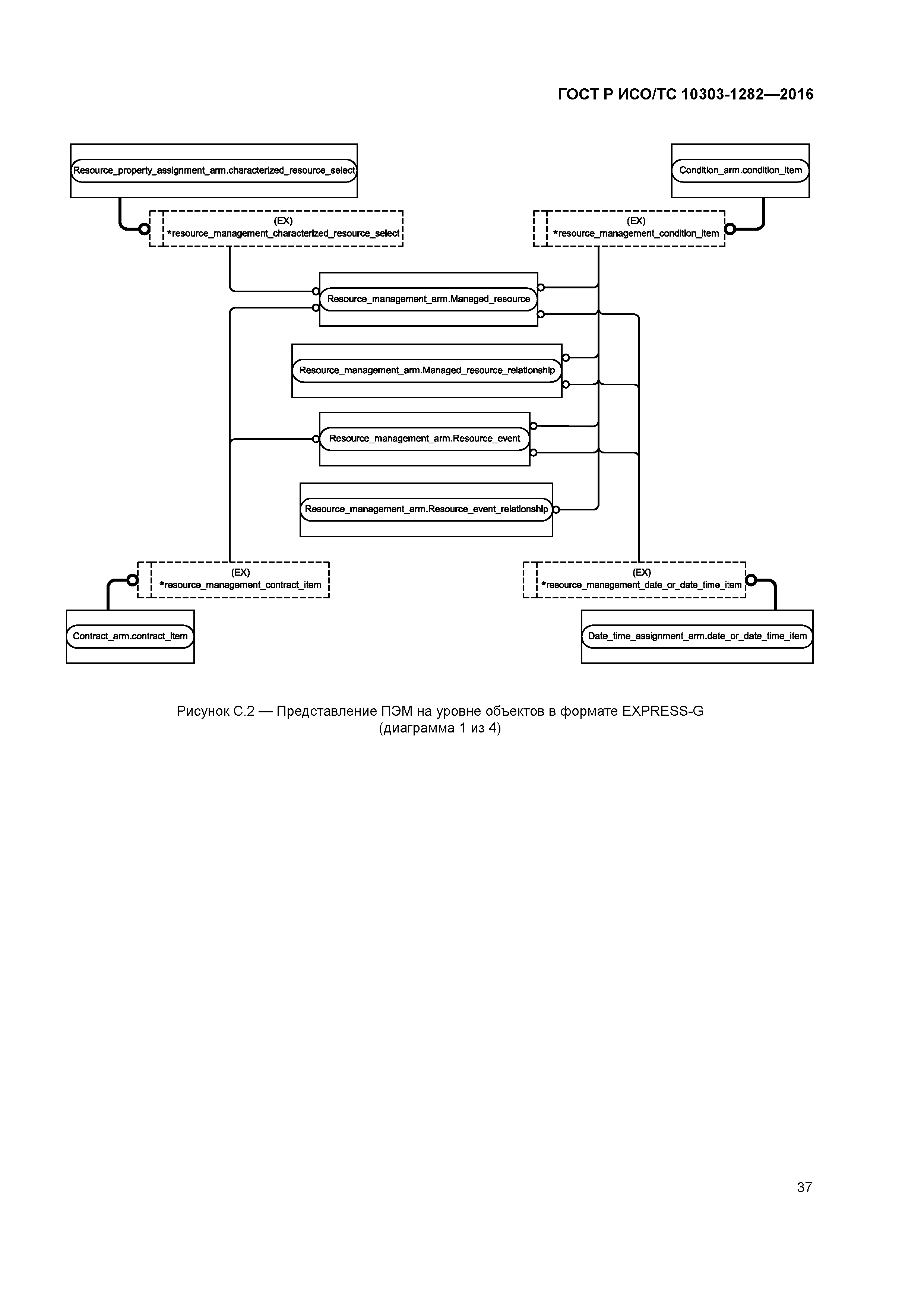 ГОСТ Р ИСО/ТС 10303-1282—2016

Resource_property_assignment_arm.characterized_resource_select

Condition_arm.condition_item

(EX)
*resource_management_characterized_resource_select

(EX)
*resource_management_condition_item

Resource_management_arm.Managed_resource

Resource_management_arm.Managed_resource_relationship

Resource_management_arm.Resource_event

Resource_management_arm.Resource_event_relationship

(EX)
*resource_management_contract_item

(EX)
*resource_management_date_or_date_time_item

Contract_arm.contract_item

Date_time_assignment_arm.date_or_date_time_item

Рисунок С.2 — Представление ПЭМ на уровне объектов в формате EXPRESS-G (диаграмма 1 из 4)

37